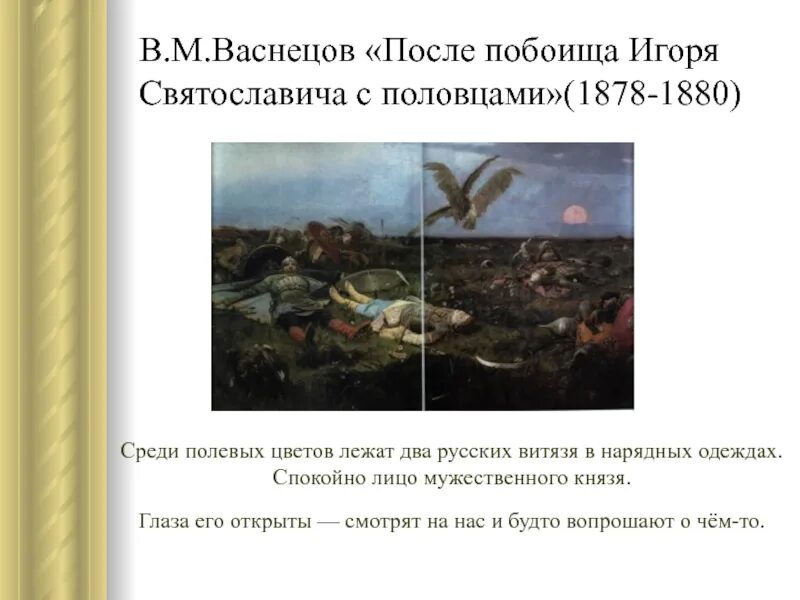 В.М.Васнецов «После побоища Игоря Святославича с половцами»(1878-1880)

Среди полевых цветов лежат два русских витязя в нарядных одеждах. Спокойно лицо мужественного князя.

Глаза его открыты — смотрят на нас и будто вопрошают о чём-то.